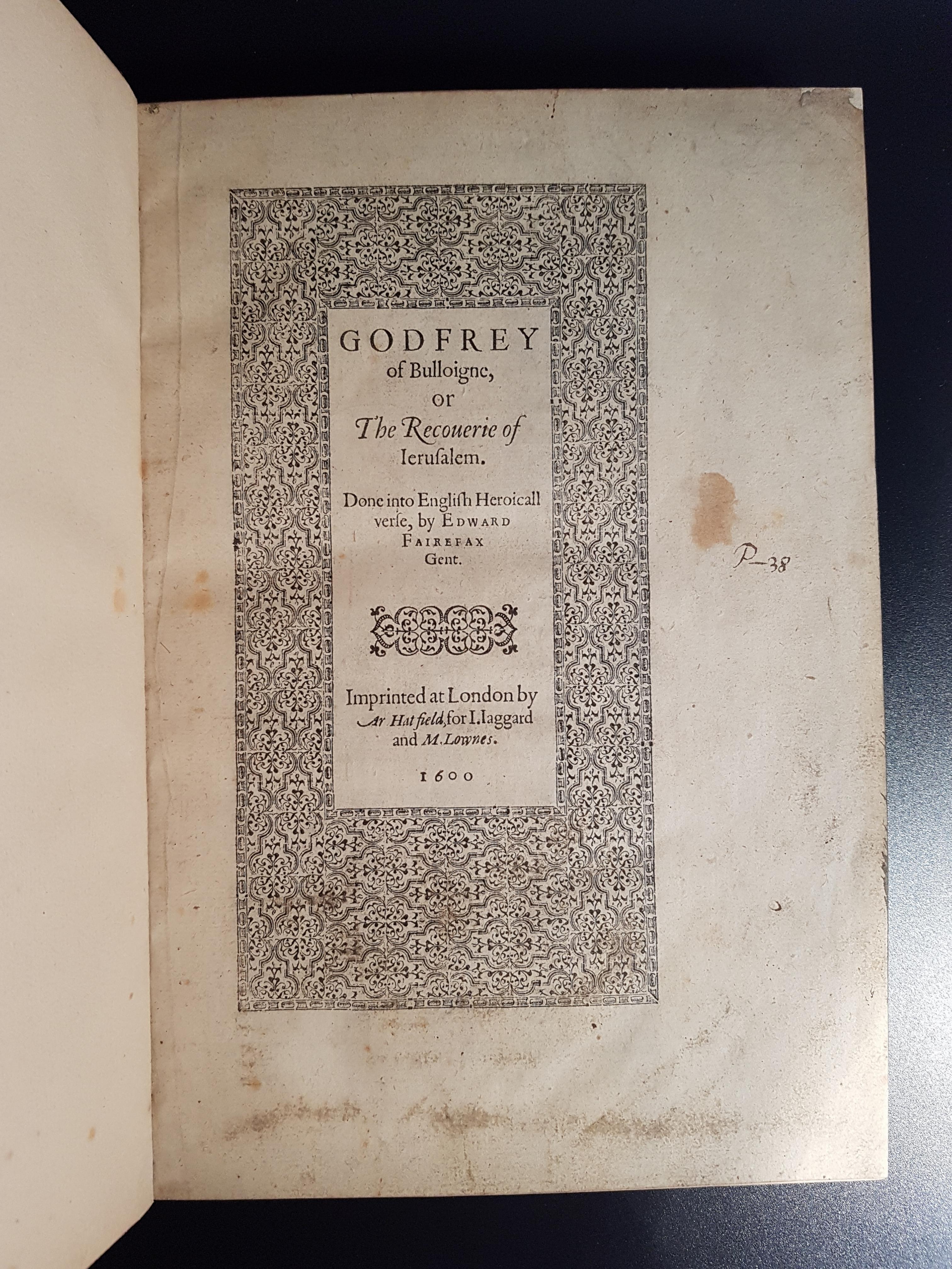 GODFREY
of Bulloigne,
or
The Recouerie of
Ierusalem.

Done into English Heroicall verse, by EDWARD FAIREFAX Gent.

Imprinted at London by
Ar. Hatfield, for I. Iaggard
and M. Lownes.

1600

P-38